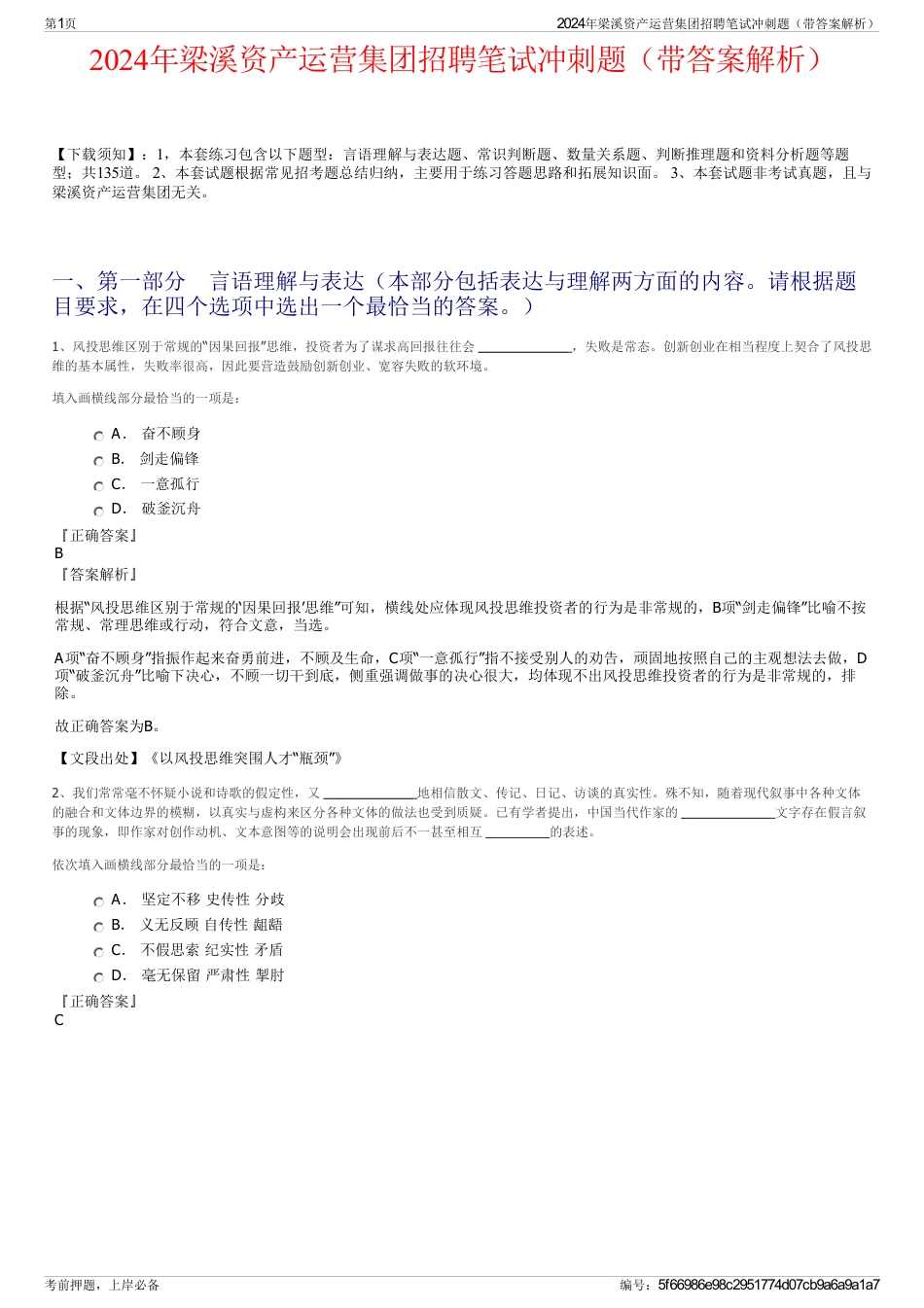 第1页

2024年梁溪资产运营集团招聘笔试冲刺题（带答案解析）

2024年梁溪资产运营集团招聘笔试冲刺题（带答案解析）

【下载须知】：1，本套练习包含以下题型：言语理解与表达题、常识判断题、数量关系题、判断推理题和资料分析题等题型；共135道。 2、本套试题根据常见招考题总结归纳，主要用于练习答题思路和拓展知识面。 3、本套试题非考试真题，且与梁溪资产运营集团无关。

一、第一部分　言语理解与表达（本部分包括表达与理解两方面的内容。请根据题目要求，在四个选项中选出一个最恰当的答案。）

1、风投思维区别于常规的“因果回报”思维，投资者为了谋求高回报往往会 ______________，失败是常态。创新创业在相当程度上契合了风投思维的基本属性，失败率很高，因此要营造鼓励创新创业、宽容失败的软环境。

填入画横线部分最恰当的一项是：

A． 奋不顾身
B． 剑走偏锋
C． 一意孤行
D． 破釜沉舟

『正确答案』
B
『答案解析』

根据“风投思维区别于常规的‘因果回报’思维”可知，横线处应体现风投思维投资者的行为是非常规的，B项“剑走偏锋”比喻不按常规、常理思维或行动，符合文意，当选。

A项“奋不顾身”指振作起来奋勇前进，不顾及生命，C项“一意孤行”指不接受别人的劝告，顽固地按照自己的主观想法去做，D项“破釜沉舟”比喻下决心，不顾一切干到底，侧重强调做事的决心很大，均体现不出风投思维投资者的行为是非常规的，排除。

故正确答案为B。

【文段出处】《以风投思维突围人才“瓶颈”》

2、我们常常毫不怀疑小说和诗歌的假定性，又 ______________地相信散文、传记、日记、访谈的真实性。殊不知，随着现代叙事中各种文体的融合和文体边界的模糊，以真实与虚构来区分各种文体的做法也受到质疑。已有学者提出，中国当代作家的 ______________文字存在假言叙事的现象，即作家对创作动机、文本意图等的说明会出现前后不一甚至相互 __________的表述。

依次填入画横线部分最恰当的一项是：

A． 坚定不移 史传性 分歧
B． 义无反顾 自传性 龃龉
C． 不假思索 纪实性 矛盾
D． 毫无保留 严肃性 掣肘

『正确答案』
C

考前押题，上岸必备

编号：5f66986e98c2951774d07cb9a6a9a1a7